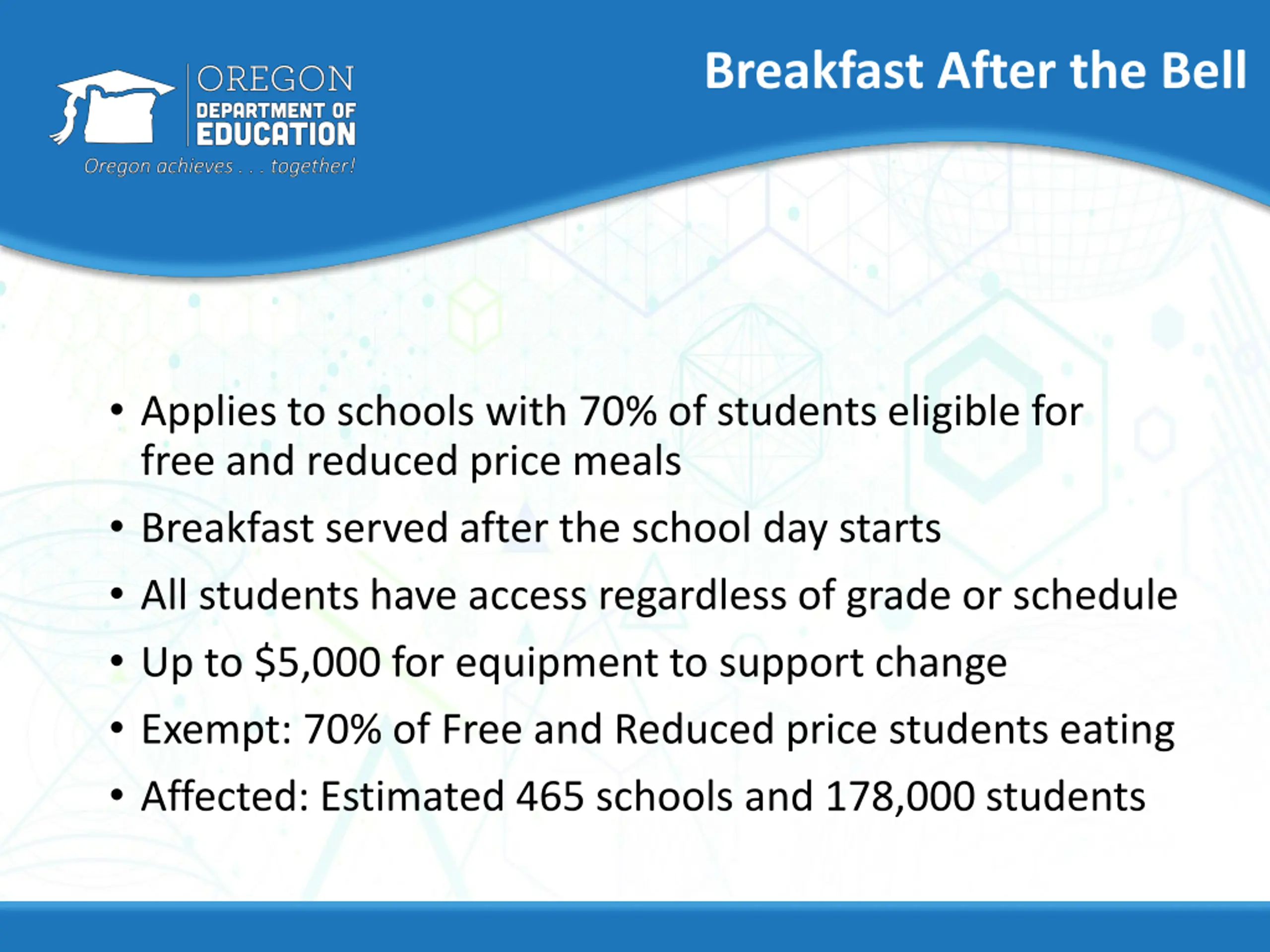 OREGON
DEPARTMENT OF
EDUCATION
Oregon achieves . . . together!

Breakfast After the Bell

• Applies to schools with 70% of students eligible for free and reduced price meals
• Breakfast served after the school day starts
• All students have access regardless of grade or schedule
• Up to \$5,000 for equipment to support change
• Exempt: 70% of Free and Reduced price students eating
• Affected: Estimated 465 schools and 178,000 students